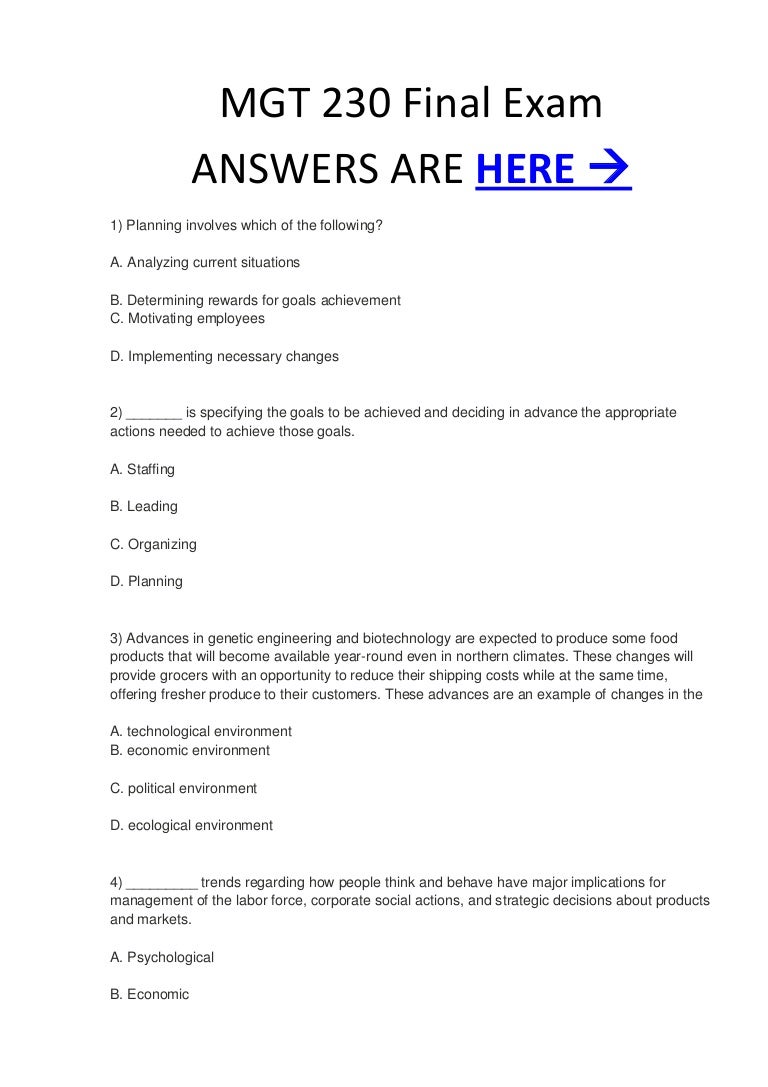 MGT 230 Final Exam

ANSWERS ARE HERE →

1) Planning involves which of the following?

A. Analyzing current situations

B. Determining rewards for goals achievement
C. Motivating employees

D. Implementing necessary changes

2) _______ is specifying the goals to be achieved and deciding in advance the appropriate actions needed to achieve those goals.

A. Staffing

B. Leading

C. Organizing

D. Planning

3) Advances in genetic engineering and biotechnology are expected to produce some food products that will become available year-round even in northern climates. These changes will provide grocers with an opportunity to reduce their shipping costs while at the same time, offering fresher produce to their customers. These advances are an example of changes in the

A. technological environment
B. economic environment

C. political environment

D. ecological environment

4) _________ trends regarding how people think and behave have major implications for management of the labor force, corporate social actions, and strategic decisions about products and markets.

A. Psychological

B. Economic